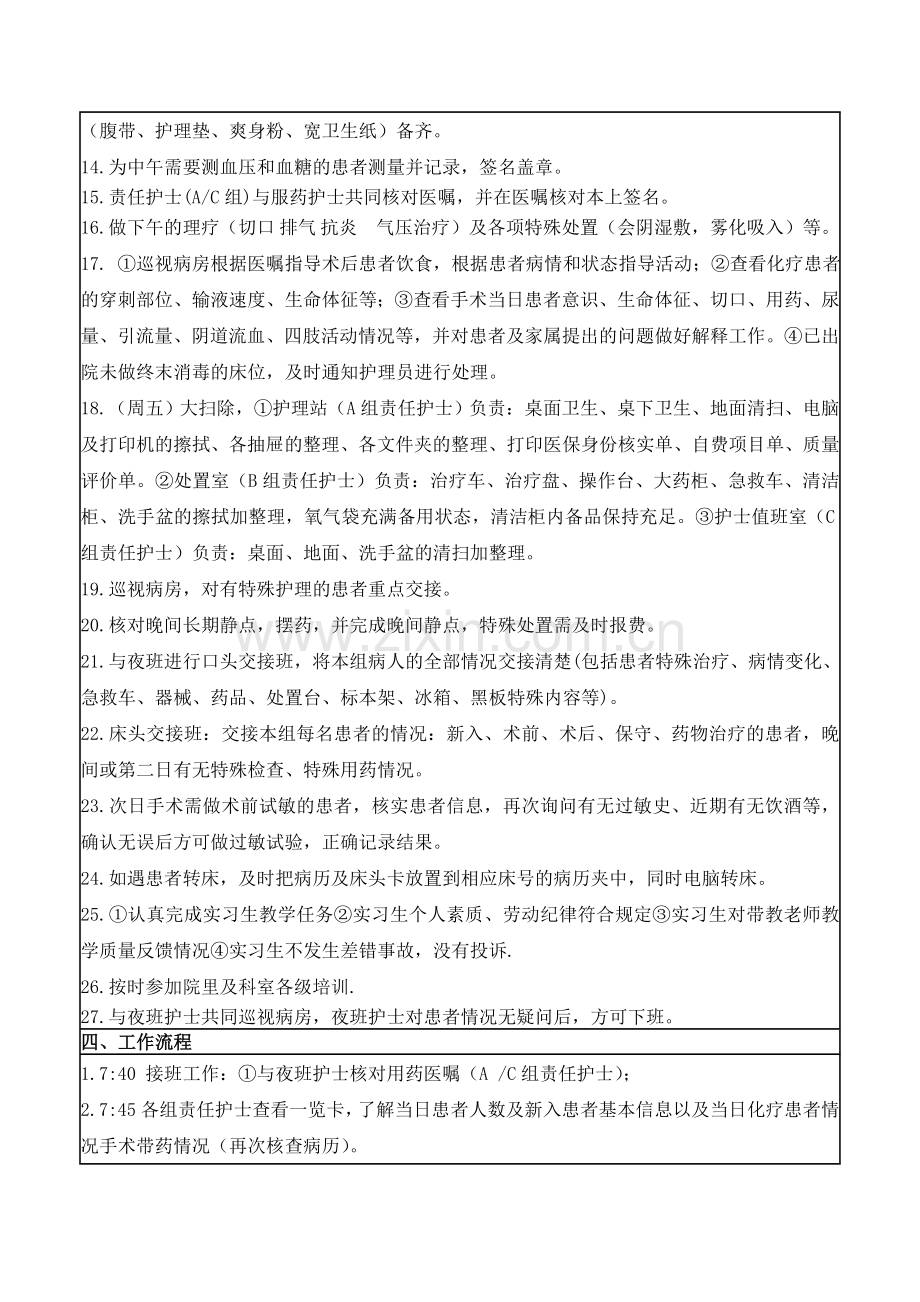 （腹带、护理垫、爽身粉、宽卫生纸）备齐。

14.为中午需要测血压和血糖的患者测量并记录，签名盖章。

15.责任护士(A/C组)与服药护士共同核对医嘱，并在医嘱核对本上签名。

16.做下午的理疗（切口 排气 抗炎 气压治疗）及各项特殊处置（会阴湿敷，雾化吸入）等。

17. ①巡视病房根据医嘱指导术后患者饮食，根据患者病情和状态指导活动；②查看化疗患者的穿刺部位、输液速度、生命体征等；③查看手术当日患者意识、生命体征、切口、用药、尿量、引流量、阴道流血、四肢活动情况等，并对患者及家属提出的问题做好解释工作。④已出院未做终末消毒的床位，及时通知护理员进行处理。

18.（周五）大扫除，①护理站（A组责任护士）负责：桌面卫生、桌下卫生、地面清扫、电脑及打印机的擦拭、各抽屉的整理、各文件夹的整理、打印医保身份核实单、自费项目单、质量评价单。②处置室（B组责任护士）负责：治疗车、治疗盘、操作台、大药柜、急救车、清洁柜、洗手盆的擦拭加整理，氧气袋充满备用状态，清洁柜内备品保持充足。③护士值班室（C组责任护士）负责：桌面、地面、洗手盆的清扫加整理。

19.巡视病房，对有特殊护理的患者重点交接。

20.核对晚间长期静点，摆药，并完成晚间静点，特殊处置需及时报费。

21.与夜班进行口头交接班，将本组病人的全部情况交接清楚(包括患者特殊治疗、病情变化、急救车、器械、药品、处置台、标本架、冰箱、黑板特殊内容等)。

22.床头交接班：交接本组每名患者的情况：新入、术前、术后、保守、药物治疗的患者，晚间或第二日有无特殊检查、特殊用药情况。

23.次日手术需做术前试敏的患者，核实患者信息，再次询问有无过敏史、近期有无饮酒等，确认无误后方可做过敏试验，正确记录结果。

24.如遇患者转床，及时把病历及床头卡放置到相应床号的病历夹中，同时电脑转床。

25.①认真完成实习生教学任务②实习生个人素质、劳动纪律符合规定③实习生对带教老师教学质量反馈情况④实习生不发生差错事故，没有投诉.

26.按时参加院里及科室各级培训.

27.与夜班护士共同巡视病房，夜班护士对患者情况无疑问后，方可下班。

四、工作流程

1.7:40 接班工作：①与夜班护士核对用药医嘱（A /C组责任护士）；

2.7:45各组责任护士查看一览卡，了解当日患者人数及新入患者基本信息以及当日化疗患者情况手术带药情况（再次核查病历）。

www.zixin.com.cn